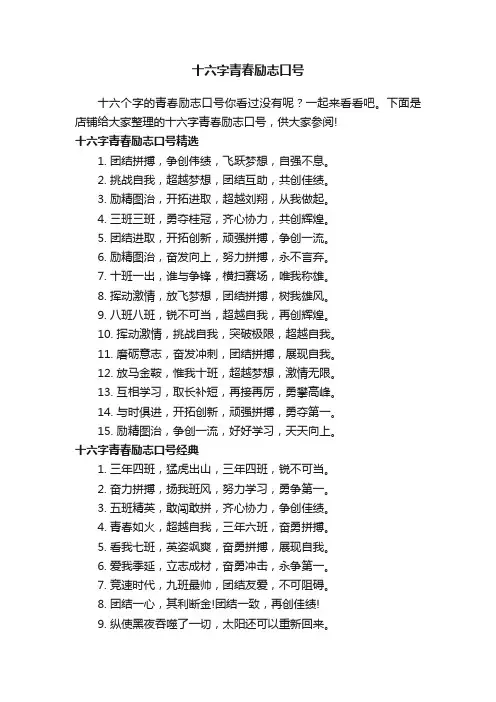 十六字青春励志口号

十六个字的青春励志口号你看过没有呢？一起来看看吧。下面是店铺给大家整理的十六字青春励志口号，供大家参阅!

十六字青春励志口号精选

1. 团结拼搏，争创伟绩，飞跃梦想，自强不息。
2. 挑战自我，超越梦想，团结互助，共创佳绩。
3. 励精图治，开拓进取，超越刘翔，从我做起。
4. 三班三班，勇夺桂冠，齐心协力，共创辉煌。
5. 团结进取，开拓创新，顽强拼搏，争创一流。
6. 励精图治，奋发向上，努力拼搏，永不言弃。
7. 十班一出，谁与争锋，横扫赛场，唯我称雄。
8. 挥动激情，放飞梦想，团结拼搏，树我雄风。
9. 八班八班，锐不可当，超越自我，再创辉煌。
10. 挥动激情，挑战自我，突破极限，超越自我。
11. 磨砺意志，奋发冲刺，团结拼搏，展现自我。
12. 放马金鞍，惟我十班，超越梦想，激情无限。
13. 互相学习，取长补短，再接再厉，勇攀高峰。
14. 与时俱进，开拓创新，顽强拼搏，勇夺第一。
15. 励精图治，争创一流，好好学习，天天向上。

十六字青春励志口号经典

1. 三年四班，猛虎出山，三年四班，锐不可当。
2. 奋力拼搏，扬我班风，努力学习，勇争第一。
3. 五班精英，敢闯敢拼，齐心协力，争创佳绩。
4. 青春如火，超越自我，三年六班，奋勇拼搏。
5. 看我七班，英姿飒爽，奋勇拼搏，展现自我。
6. 爱我季延，立志成材，奋勇冲击，永争第一。
7. 竞速时代，九班最帅，团结友爱，不可阻碍。
8. 团结一心，其利断金!团结一致，再创佳绩!
9. 纵使黑夜吞噬了一切，太阳还可以重新回来。